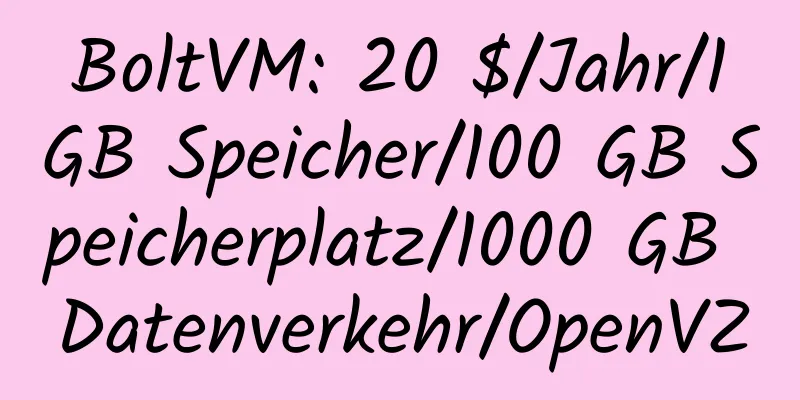 BoltVM: 20 $/Jahr/1 GB Speicher/100 GB Speicherplatz/1000 GB Datenverkehr/OpenVZ